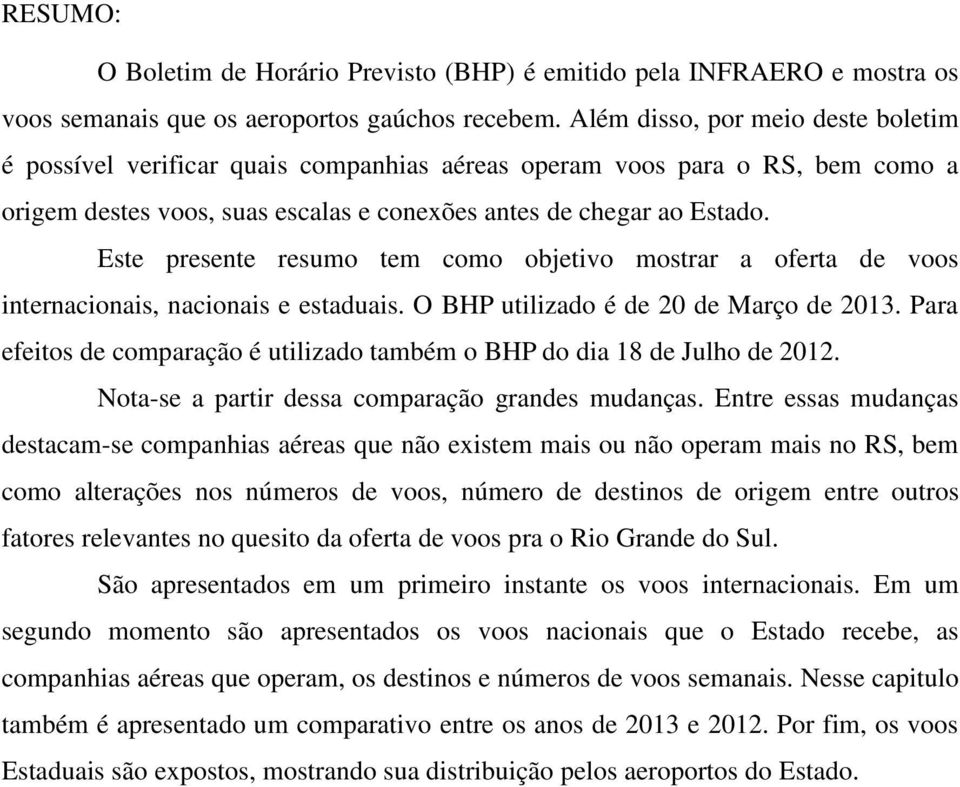 RESUMO:

O Boletim de Horário Previsto (BHP) é emitido pela INFRAERO e mostra os voos semanais que os aeroportos gaúchos recebem. Além disso, por meio deste boletim é possível verificar quais companhias aéreas operam voos para o RS, bem como a origem destes voos, suas escalas e conexões antes de chegar ao Estado.

Este presente resumo tem como objetivo mostrar a oferta de voos internacionais, nacionais e estaduais. O BHP utilizado é de 20 de Março de 2013. Para efeitos de comparação é utilizado também o BHP do dia 18 de Julho de 2012.

Nota-se a partir dessa comparação grandes mudanças. Entre essas mudanças destacam-se companhias aéreas que não existem mais ou não operam mais no RS, bem como alterações nos números de voos, número de destinos de origem entre outros fatores relevantes no quesito da oferta de voos pra o Rio Grande do Sul.

São apresentados em um primeiro instante os voos internacionais. Em um segundo momento são apresentados os voos nacionais que o Estado recebe, as companhias aéreas que operam, os destinos e números de voos semanais. Nesse capitulo também é apresentado um comparativo entre os anos de 2013 e 2012. Por fim, os voos Estaduais são expostos, mostrando sua distribuição pelos aeroportos do Estado.